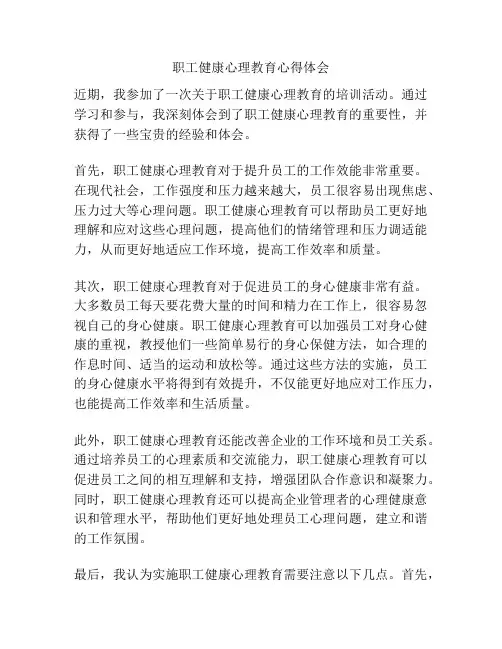 职工健康心理教育心得体会

近期，我参加了一次关于职工健康心理教育的培训活动。通过学习和参与，我深刻体会到了职工健康心理教育的重要性，并获得了一些宝贵的经验和体会。

首先，职工健康心理教育对于提升员工的工作效能非常重要。在现代社会，工作强度和压力越来越大，员工很容易出现焦虑、压力过大等心理问题。职工健康心理教育可以帮助员工更好地理解和应对这些心理问题，提高他们的情绪管理和压力调适能力，从而更好地适应工作环境，提高工作效率和质量。

其次，职工健康心理教育对于促进员工的身心健康非常有益。大多数员工每天要花费大量的时间和精力在工作上，很容易忽视自己的身心健康。职工健康心理教育可以加强员工对身心健康的重视，教授他们一些简单易行的身心保健方法，如合理的作息时间、适当的运动和放松等。通过这些方法的实施，员工的身心健康水平将得到有效提升，不仅能更好地应对工作压力，也能提高工作效率和生活质量。

此外，职工健康心理教育还能改善企业的工作环境和员工关系。通过培养员工的心理素质和交流能力，职工健康心理教育可以促进员工之间的相互理解和支持，增强团队合作意识和凝聚力。同时，职工健康心理教育还可以提高企业管理者的心理健康意识和管理水平，帮助他们更好地处理员工心理问题，建立和谐的工作氛围。

最后，我认为实施职工健康心理教育需要注意以下几点。首先，